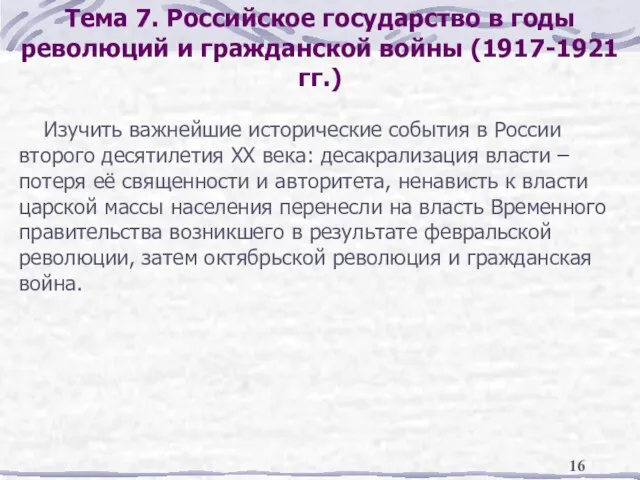 Тема 7. Российское государство в годы революций и гражданской войны (1917-1921 гг.)

Изучить важнейшие исторические события в России второго десятилетия XX века: десакрализация власти – потеря её священности и авторитета, ненависть к власти царской массы населения перенесли на власть Временного правительства возникшего в результате февральской революции, затем октябрьской революция и гражданская война.

16